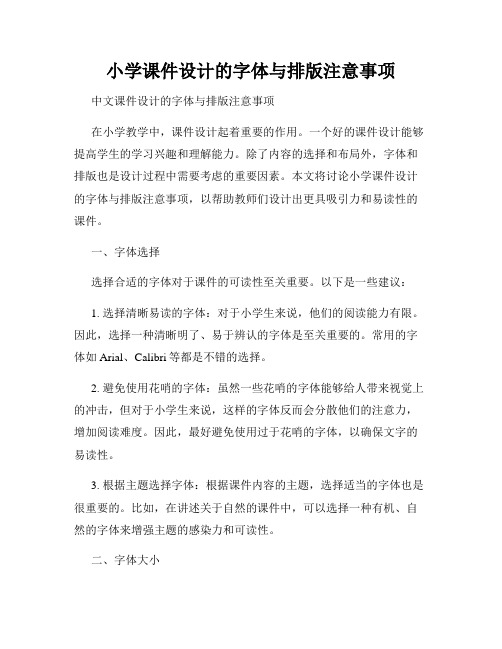 小学课件设计的字体与排版注意事项

中文课件设计的字体与排版注意事项

在小学教学中，课件设计起着重要的作用。一个好的课件设计能够提高学生的学习兴趣和理解能力。除了内容的选择和布局外，字体和排版也是设计过程中需要考虑的重要因素。本文将讨论小学课件设计的字体与排版注意事项，以帮助教师们设计出更具吸引力和易读性的课件。

一、字体选择

选择合适的字体对于课件的可读性至关重要。以下是一些建议：

1. 选择清晰易读的字体：对于小学生来说，他们的阅读能力有限。因此，选择一种清晰明了、易于辨认的字体是至关重要的。常用的字体如 Arial、Calibri 等都是不错的选择。

2. 避免使用花哨的字体：虽然一些花哨的字体能够给人带来视觉上的冲击，但对于小学生来说，这样的字体反而会分散他们的注意力，增加阅读难度。因此，最好避免使用过于花哨的字体，以确保文字的易读性。

3. 根据主题选择字体：根据课件内容的主题，选择适当的字体也是很重要的。比如，在讲述关于自然的课件中，可以选择一种有机、自然的字体来增强主题的感染力和可读性。

二、字体大小